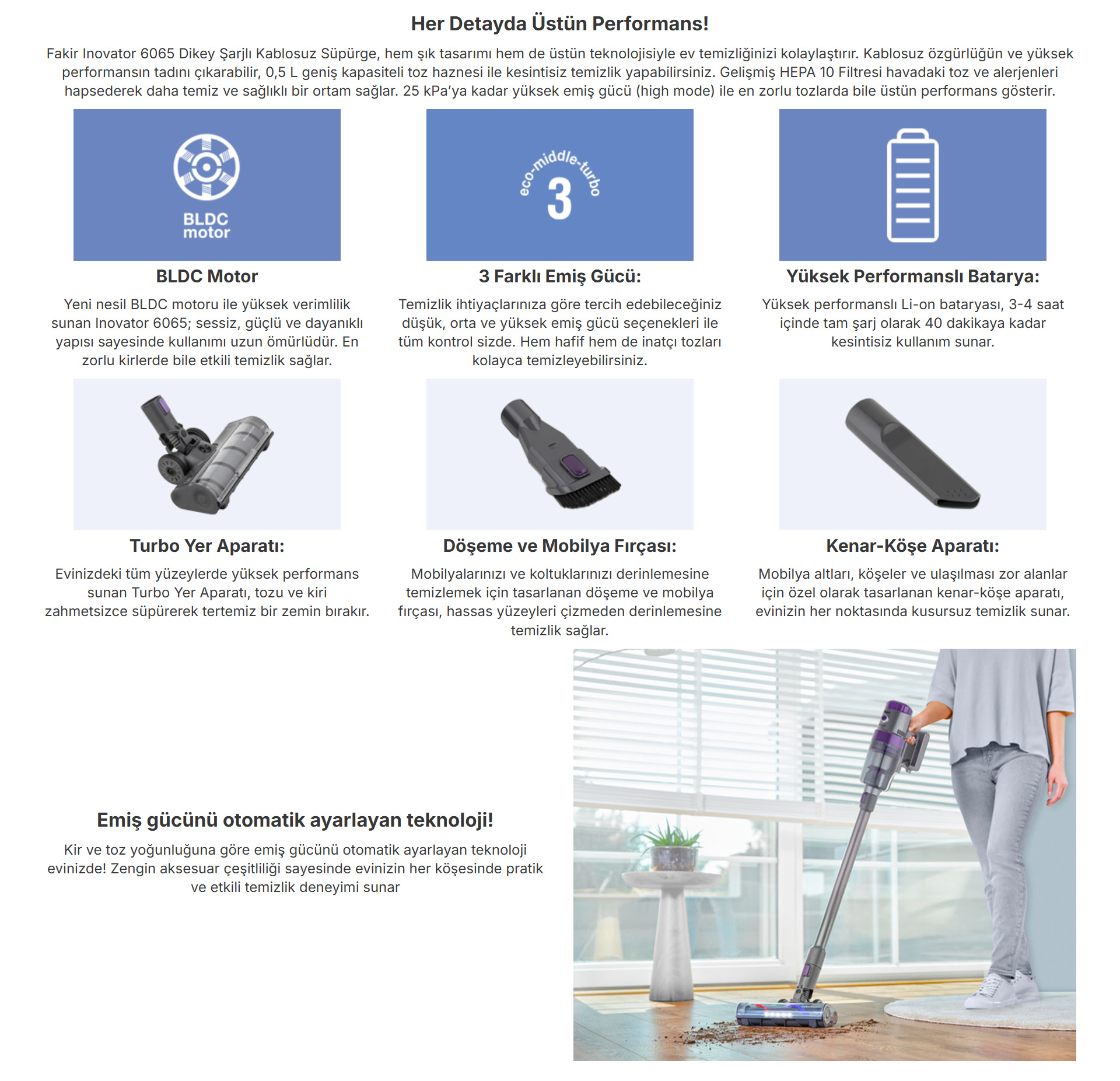 Her Detayda Üstün Performans!

Fakir Inovator 6065 Dikey Şarjlı Kablosuz Süpürge, hem şık tasarımı hem de üstün teknolojisiyle ev temizliğinizi kolaylaştırır. Kablosuz özgürlüğün ve yüksek performansın tadını çıkarabilir, 0,5 L geniş kapasiteli toz haznesi ile kesintisiz temizlik yapabilirsiniz. Gelişmiş HEPA 10 Filtresi havadaki toz ve alerjenleri hapsederek daha temiz ve sağlıklı bir ortam sağlar. 25 kPa'ya kadar yüksek emiş gücü (high mode) ile en zorlu tozlarda bile üstün performans gösterir.

BLDC motor

BLDC Motor

Yeni nesil BLDC motoru ile yüksek verimlilik sunan Inovator 6065; sessiz, güçlü ve dayanıklı yapısı sayesinde kullanımı uzun ömürlüdür. En zorlu kirlerde bile etkili temizlik sağlar.

eco-middle-turbo
3

3 Farklı Emiş Gücü:

Temizlik ihtiyaçlarınıza göre tercih edebileceğiniz düşük, orta ve yüksek emiş gücü seçenekleri ile tüm kontrol sizde. Hem hafif hem de inatçı tozları kolayca temizleyebilirsiniz.

Yüksek Performanslı Batarya:

Yüksek performanslı Li-on bataryası, 3-4 saat içinde tam şarj olarak 40 dakikaya kadar kesintisiz kullanım sunar.

Turbo Yer Aparatı:

Evinizdeki tüm yüzeylerde yüksek performans sunan Turbo Yer Aparatı, tozu ve kiri zahmetsizce süpürerek tertemiz bir zemin bırakır.

Döşeme ve Mobilya Fırçası:

Mobilyalarınızı ve koltuklarınızı derinlemesine temizlemek için tasarlanan döşeme ve mobilya fırçası, hassas yüzeyleri çizmeden derinlemesine temizlik sağlar.

Kenar-Köşe Aparatı:

Mobilya altları, köşeler ve ulaşılması zor alanlar için özel olarak tasarlanan kenar-köşe aparatı, evinizin her noktasında kusursuz temizlik sunar.

Emiş gücünü otomatik ayarlayan teknoloji!

Kir ve toz yoğunluğuna göre emiş gücünü otomatik ayarlayan teknoloji evinizde! Zengin aksesuar çeşitliliği sayesinde evinizin her köşesinde pratik ve etkili temizlik deneyimi sunar